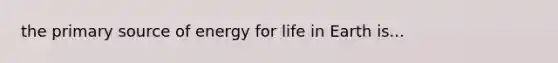 the primary source of energy for life in Earth is...